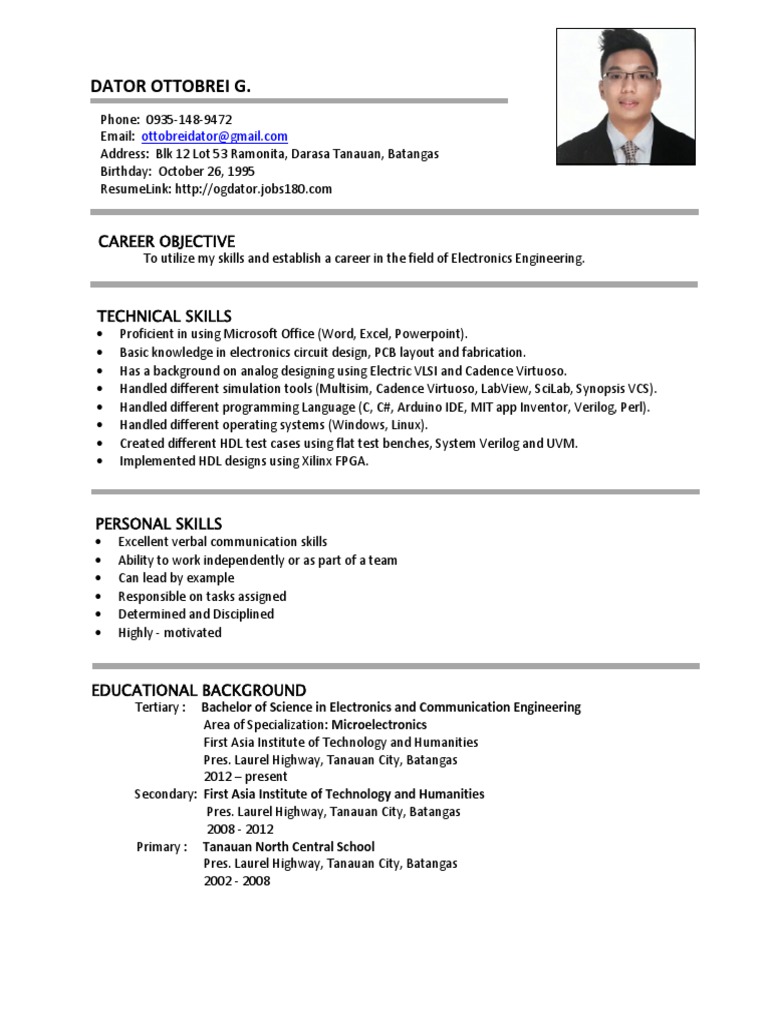 DATOR OTTOBREI G.

Phone: 0935-148-9472
Email: ottobreidator@gmail.com
Address: Blk 12 Lot 53 Ramonita, Darasa Tanauan, Batangas
Birthday: October 26, 1995
ResumeLink: http://ogdator.jobs180.com

CAREER OBJECTIVE
To utilize my skills and establish a career in the field of Electronics Engineering.

TECHNICAL SKILLS
• Proficient in using Microsoft Office (Word, Excel, Powerpoint).
• Basic knowledge in electronics circuit design, PCB layout and fabrication.
• Has a background on analog designing using Electric VLSI and Cadence Virtuoso.
• Handled different simulation tools (Multisim, Cadence Virtuoso, LabView, SciLab, Synopsis VCS).
• Handled different programming Language (C, C#, Arduino IDE, MIT app Inventor, Verilog, Perl).
• Handled different operating systems (Windows, Linux).
• Created different HDL test cases using flat test benches, System Verilog and UVM.
• Implemented HDL designs using Xilinx FPGA.

PERSONAL SKILLS
• Excellent verbal communication skills
• Ability to work independently or as part of a team
• Can lead by example
• Responsible on tasks assigned
• Determined and Disciplined
• Highly - motivated

EDUCATIONAL BACKGROUND
Tertiary : Bachelor of Science in Electronics and Communication Engineering
Area of Specialization: Microelectronics
First Asia Institute of Technology and Humanities
Pres. Laurel Highway, Tanauan City, Batangas
2012 – present
Secondary: First Asia Institute of Technology and Humanities
Pres. Laurel Highway, Tanauan City, Batangas
2008 - 2012
Primary : Tanauan North Central School
Pres. Laurel Highway, Tanauan City, Batangas
2002 - 2008